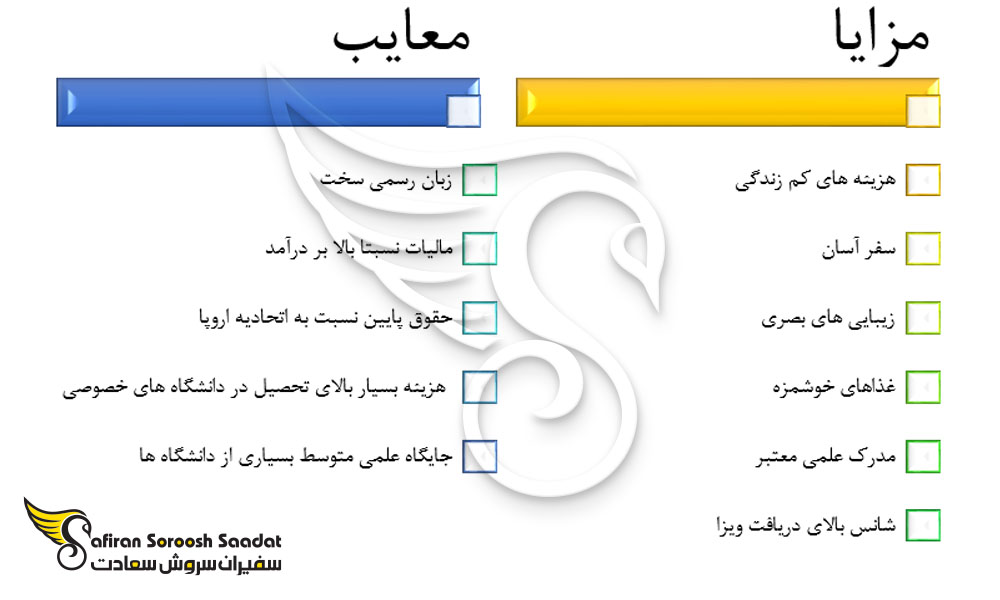 مزایا

هزینه های کم زندگی

سفر آسان

زیبایی های بصری

غذاهای خوشمزه

مدرک علمی معتبر

شانس بالای دریافت ویزا

معایب

زبان رسمی سخت

مالیات نسبتا بالا بر درآمد

حقوق پایین نسبت به اتحادیه اروپا

هزینه بسیار بالای تحصیل در دانشگاه های خصوصی

جایگاه علمی متوسط بسیاری از دانشگاه ها

Safiran Soroosh Saadat
سفیران سروش سعادت